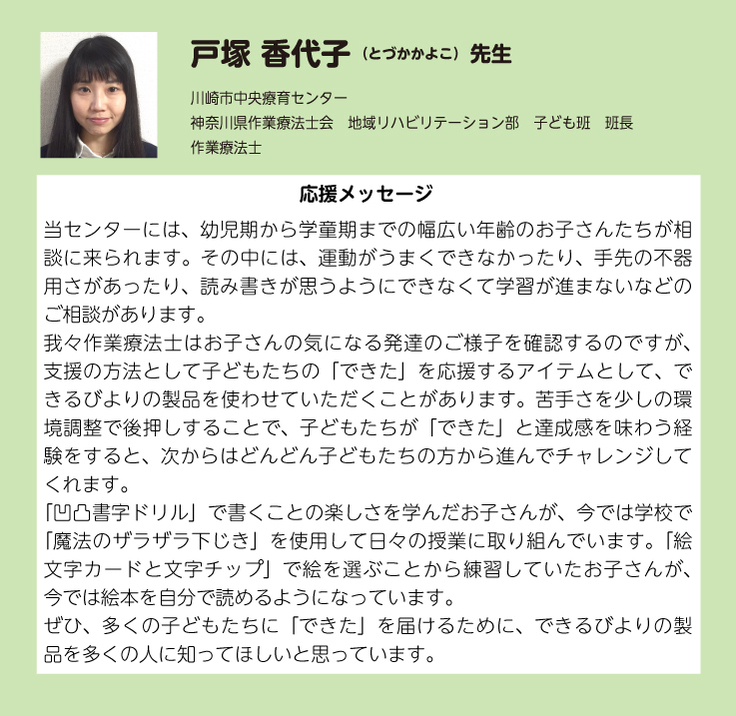 戸塚 香代子（とづかかよこ）先生

川崎市中央療育センター
神奈川県作業療法士会 地域リハビリテーション部 子ども班 班長
作業療法士

応援メッセージ

当センターには、幼児期から学童期までの幅広い年齢のお子さんたちが相談に来られます。その中には、運動がうまくできなかったり、手先の不器用さがあったり、読み書きが思うようにできなくて学習が進まないなどのご相談があります。

我々作業療法士はお子さんの気になる発達のご様子を確認するのですが、支援の方法として子どもたちの「できた」を応援するアイテムとして、できるびよりの製品を使わせていただくことがあります。苦手さを少しの環境調整で後押しすることで、子どもたちが「できた」と達成感を味わう経験をすると、次からはどんどん子どもたちの方から進んでチャレンジしてくれます。

「凹凸書字ドリル」で書くことの楽しさを学んだお子さんが、今では学校で「魔法のザラザラ下じき」を使用して日々の授業に取り組んでいます。「絵文字カードと文字チップ」で絵を選ぶことから練習していたお子さんが、今では絵本を自分で読めるようになっています。

ぜひ、多くの子どもたちに「できた」を届けるために、できるびよりの製品を多くの人に知ってほしいと思っています。